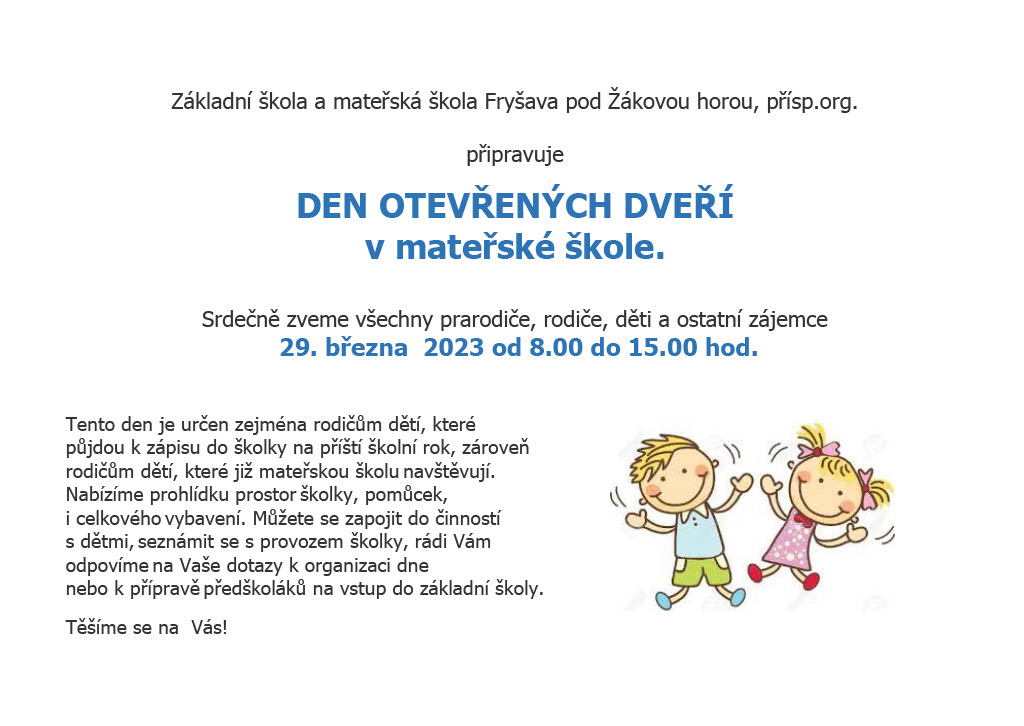 Základní škola a mateřská škola Fryšava pod Žákovou horou, přísp.org.

připravuje

DEN OTEVŘENÝCH DVEŘÍ
v mateřské škole.

Srdečně zveme všechny prarodiče, rodiče, děti a ostatní zájemce
29. března 2023 od 8.00 do 15.00 hod.

Tento den je určen zejména rodičům dětí, které půjdou k zápisu do školky na příští školní rok, zároveň rodičům dětí, které již mateřskou školu navštěvují. Nabízíme prohlídku prostor školky, pomůcek, i celkového vybavení. Můžete se zapojit do činností s dětmi, seznámit se s provozem školky, rádi Vám odpovíme na Vaše dotazy k organizaci dne nebo k přípravě předškoláků na vstup do základní školy.

Těšíme se na Vás!